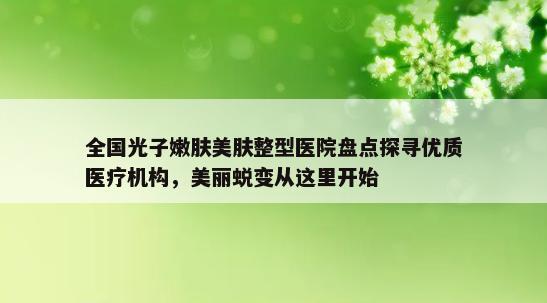 全国光子嫩肤美肤整型医院盘点探寻优质医疗机构，美丽蜕变从这里开始